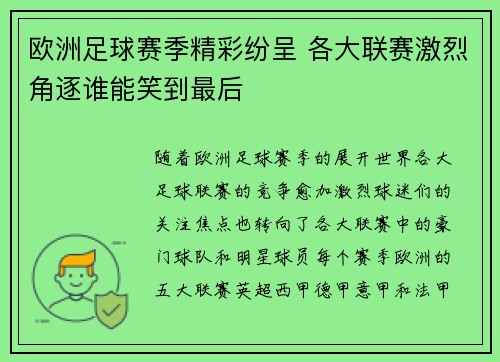 欧洲足球赛季精彩纷呈 各大联赛激烈角逐谁能笑到最后

随着欧洲足球赛季的展开世界各大足球联赛的竞争愈加激烈球迷们的关注焦点也转向了各大联赛中的豪门球队和明星球员每个赛季欧洲的五大联赛英超西甲德甲意甲和法甲